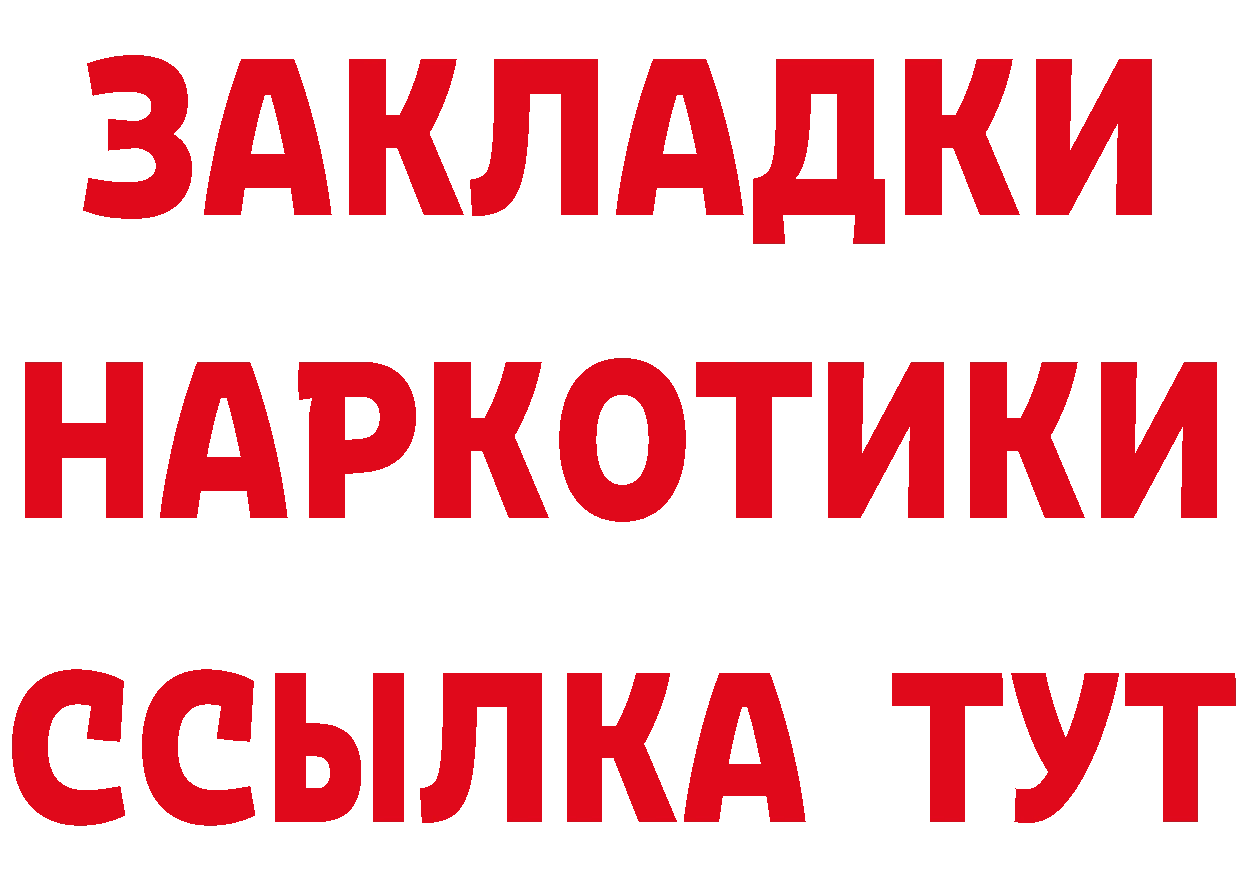 ЗАКЛАДКИ НАРКОТИКИ ССЫЛКА ТУТ